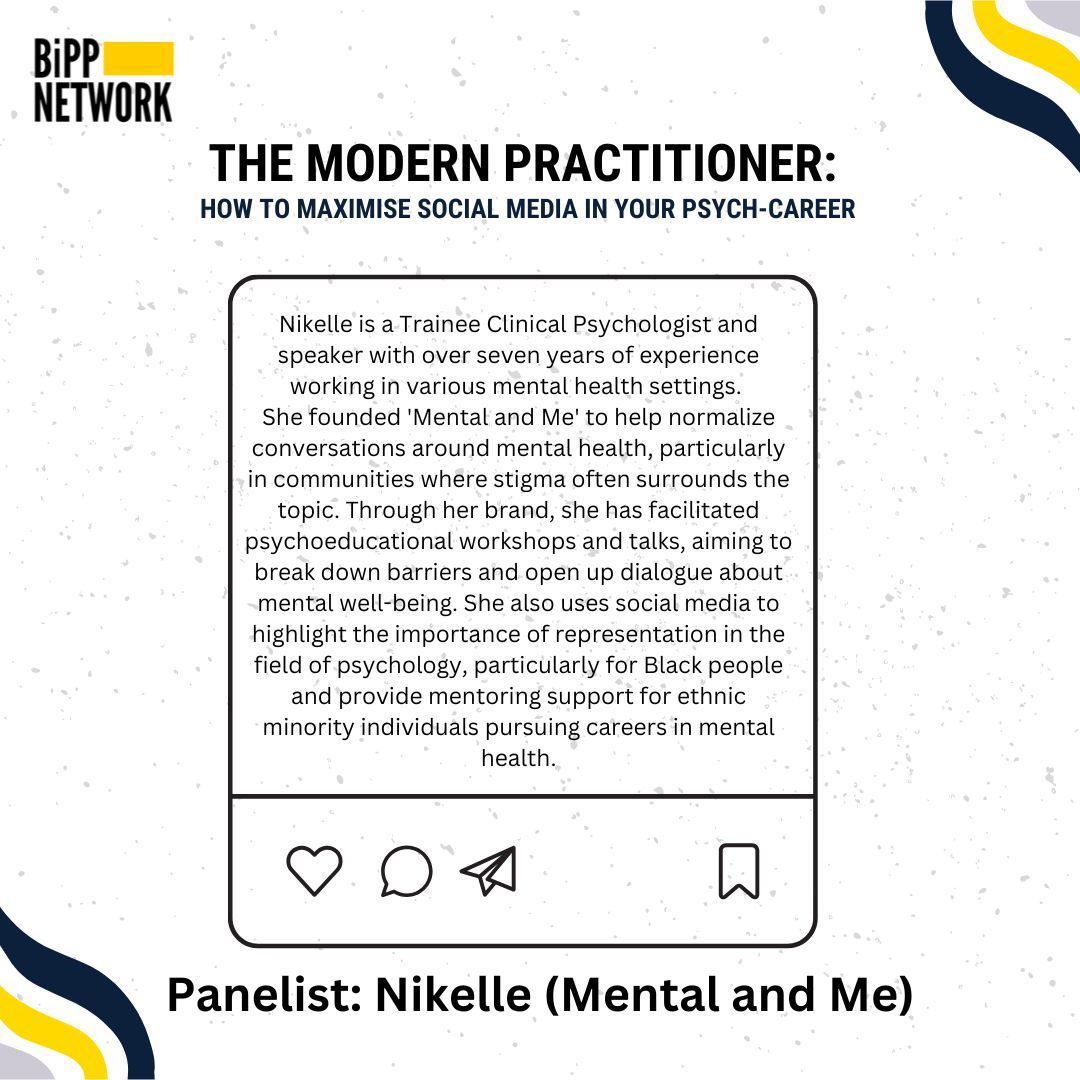 BiPP
NETWORK

THE MODERN PRACTITIONER:
HOW TO MAXIMISE SOCIAL MEDIA IN YOUR PSYCH-CAREER

Nikelle is a Trainee Clinical Psychologist and speaker with over seven years of experience working in various mental health settings.
She founded 'Mental and Me' to help normalize conversations around mental health, particularly in communities where stigma often surrounds the topic. Through her brand, she has facilitated psychoeducational workshops and talks, aiming to break down barriers and open up dialogue about mental well-being. She also uses social media to highlight the importance of representation in the field of psychology, particularly for Black people and provide mentoring support for ethnic minority individuals pursuing careers in mental health.

Panelist: Nikelle (Mental and Me)